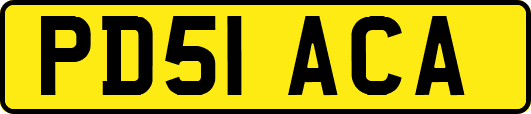 PD51 ACA